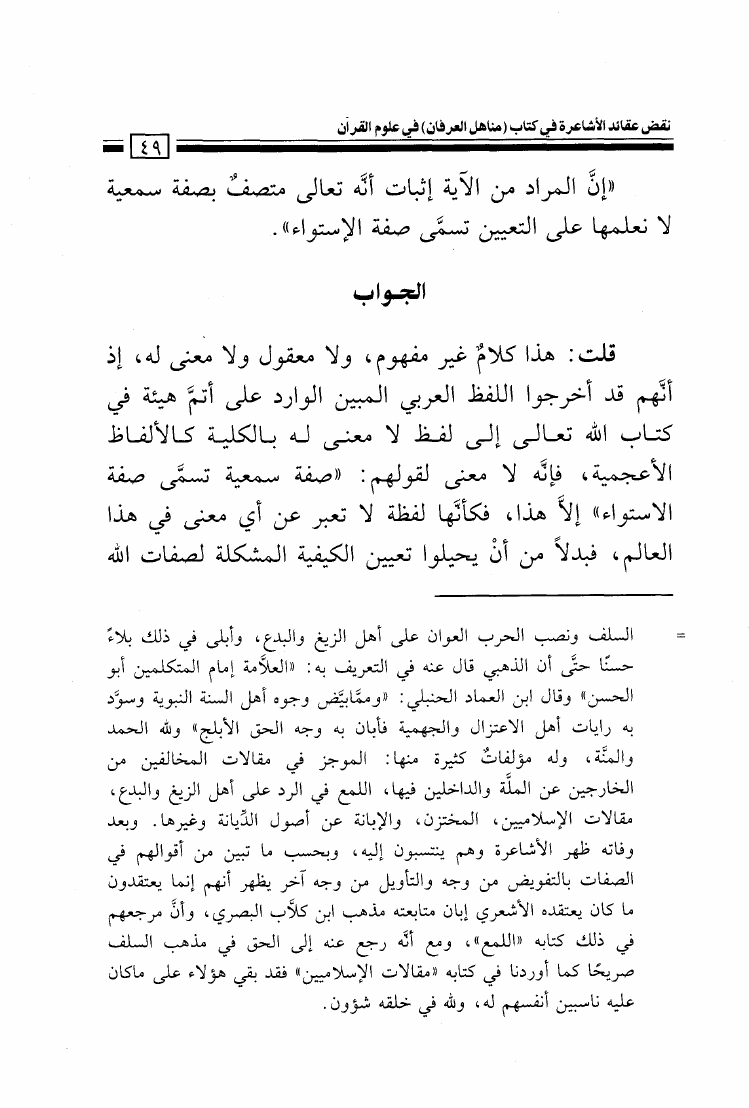 نقض عقائد الأشاعرة في كتاب (مناهل العرفان) في علوم القرآن

٤٩

«إنَّ المراد من الآية إثبات أنَّه تعالى متصفٌ بصفة سمعية لا نعلمها على التعيين تسمَّى صفة الإستواء».

الجواب

قلت: هذا كلامٌ غير مفهوم، ولا معقول ولا معنى له، إذ أنَّهم قد أخرجوا اللفظ العربي المبين الوارد على أتمَّ هيئة في كتاب الله تعالى إلى لفظ لا معنى له بالكلية كالألفاظ الأعجمية، فإنَّه لا معنى لقولهم: «صفة سمعية تسمَّى صفة الاستواء» إلاَّ هذا، فكأنَّها لفظة لا تعبر عن أي معنى في هذا العالم، فبدلاً من أنْ يحيلوا تعيين الكيفية المشكلة لصفات الله

= السلف ونصب الحرب العوان على أهل الزيغ والبدع، وأبلى في ذلك بلاءً حسنًا حتَّى أن الذهبي قال عنه في التعريف به: «العلاَّمة إمام المتكلمين أبو الحسن» وقال ابن العماد الحنبلي: «وممَّابيَّض وجوه أهل السنة النبوية وسوَّد به رايات أهل الاعتزال والجهمية فأبان به وجه الحق الأبلج» ولله الحمد والمنَّة، وله مؤلفاتٌ كثيرة منها: الموجز في مقالات المخالفين من الخارجين عن الملَّة والداخلين فيها، اللمع في الرد على أهل الزيغ والبدع، مقالات الإسلاميين، المختزن، والإبانة عن أصول الدِّيانة وغيرها. وبعد وفاته ظهر الأشاعرة وهم ينتسبون إليه، وبحسب ما تبين من أقوالهم في الصفات بالتفويض من وجه والتأويل من وجه آخر يظهر أنهم إنما يعتقدون ما كان يعتقده الأشعري إبان متابعته مذهب ابن كلاَّب البصري، وأنَّ مرجعهم في ذلك كتابه «اللمع»، ومع أنَّه رجع عنه إلى الحق في مذهب السلف صريحًا كما أوردنا في كتابه «مقالات الإسلاميين» فقد بقي هؤلاء على ماكان عليه ناسبين أنفسهم له، ولله في خلقه شؤون.